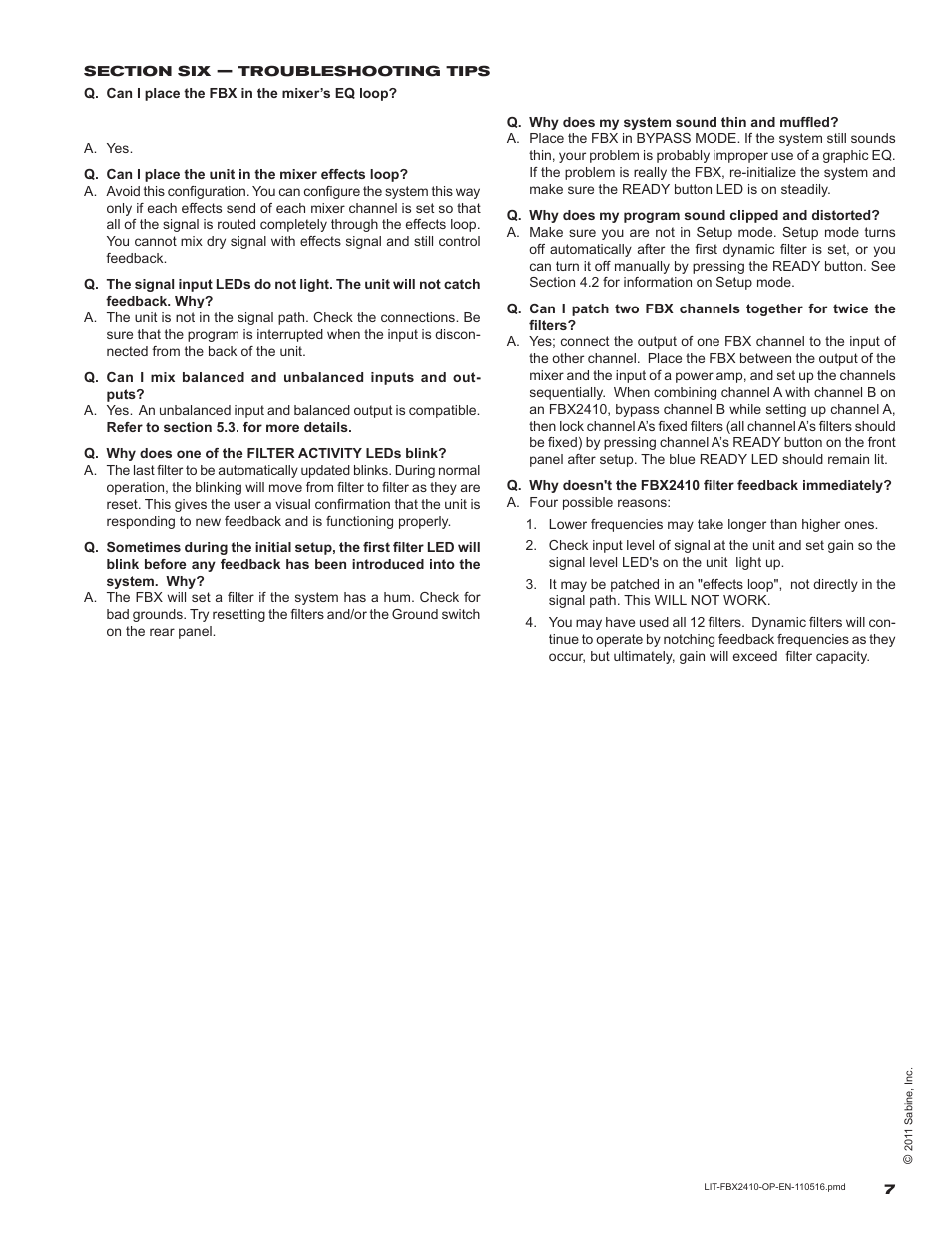 SECTION SIX — TROUBLESHOOTING TIPS

Q. Can I place the FBX in the mixer's EQ loop?

A. Yes.

Q. Can I place the unit in the mixer effects loop?

A. Avoid this configuration. You can configure the system this way only if each effects send of each mixer channel is set so that all of the signal is routed completely through the effects loop. You cannot mix dry signal with effects signal and still control feedback.

Q. The signal input LEDs do not light. The unit will not catch feedback. Why?

A. The unit is not in the signal path. Check the connections. Be sure that the program is interrupted when the input is disconnected from the back of the unit.

Q. Can I mix balanced and unbalanced inputs and outputs?

A. Yes. An unbalanced input and balanced output is compatible. Refer to section 5.3. for more details.

Q. Why does one of the FILTER ACTIVITY LEDs blink?

A. The last filter to be automatically updated blinks. During normal operation, the blinking will move from filter to filter as they are reset. This gives the user a visual confirmation that the unit is responding to new feedback and is functioning properly.

Q. Sometimes during the initial setup, the first filter LED will blink before any feedback has been introduced into the system. Why?

A. The FBX will set a filter if the system has a hum. Check for bad grounds. Try resetting the filters and/or the Ground switch on the rear panel.

Q. Why does my system sound thin and muffled?

A. Place the FBX in BYPASS MODE. If the system still sounds thin, your problem is probably improper use of a graphic EQ. If the problem is really the FBX, re-initialize the system and make sure the READY button LED is on steadily.

Q. Why does my program sound clipped and distorted?

A. Make sure you are not in Setup mode. Setup mode turns off automatically after the first dynamic filter is set, or you can turn it off manually by pressing the READY button. See Section 4.2 for information on Setup mode.

Q. Can I patch two FBX channels together for twice the filters?

A. Yes; connect the output of one FBX channel to the input of the other channel. Place the FBX between the output of the mixer and the input of a power amp, and set up the channels sequentially. When combining channel A with channel B on an FBX2410, bypass channel B while setting up channel A, then lock channel A's fixed filters (all channel A's filters should be fixed) by pressing channel A's READY button on the front panel after setup. The blue READY LED should remain lit.

Q. Why doesn't the FBX2410 filter feedback immediately?

A. Four possible reasons:

1. Lower frequencies may take longer than higher ones.

2. Check input level of signal at the unit and set gain so the signal level LED's on the unit light up.

3. It may be patched in an "effects loop", not directly in the signal path. This WILL NOT WORK.

4. You may have used all 12 filters. Dynamic filters will continue to operate by notching feedback frequencies as they occur, but ultimately, gain will exceed filter capacity.

© 2011 Sabine, Inc.

LIT-FBX2410-OP-EN-110516.pmd 7